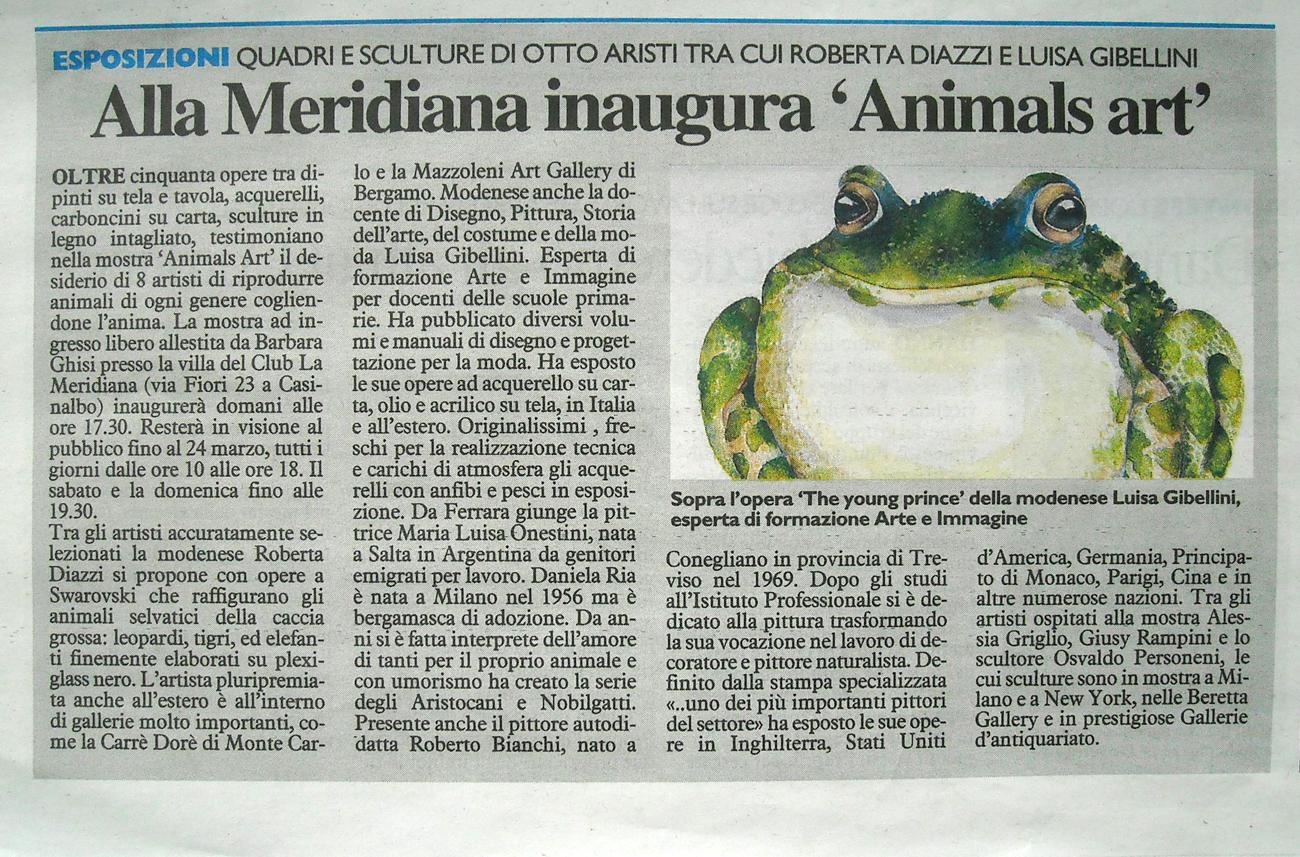 ESPOSIZIONI QUADRI E SCULTURE DI OTTO ARISTI TRA CUI ROBERTA DIAZZI E LUISA GIBELLINI

Alla Meridiana inaugura 'Animals art'

OLTRE cinquanta opere tra dipinti su tela e tavola, acquerelli, carboncini su carta, sculture in legno intagliato, testimoniano nella mostra 'Animals Art' il desiderio di 8 artisti di riprodurre animali di ogni genere cogliendone l'anima. La mostra ad ingresso libero allestita da Barbara Ghisi presso la villa del Club La Meridiana (via Fiori 23 a Casinalbo) inaugurerà domani alle ore 17.30. Resterà in visione al pubblico fino al 24 marzo, tutti i giorni dalle ore 10 alle ore 18. Il sabato e la domenica fino alle 19.30.

Tra gli artisti accuratamente selezionati la modenese Roberta Diazzi si propone con opere a Swarovski che raffigurano gli animali selvatici della caccia grossa: leopardi, tigri, ed elefanti finemente elaborati su plexiglass nero. L'artista pluripremiata anche all'estero è all'interno di gallerie molto importanti, come la Carrè Dorè di Monte Carlo e la Mazzoleni Art Gallery di Bergamo. Modenese anche la docente di Disegno, Pittura, Storia dell'arte, del costume e della moda Luisa Gibellini. Esperta di formazione Arte e Immagine per docenti delle scuole primarie. Ha pubblicato diversi volumi e manuali di disegno e progettazione per la moda. Ha esposto le sue opere ad acquerello su carta, olio e acrilico su tela, in Italia e all'estero. Originalissimi, freschi per la realizzazione tecnica e carichi di atmosfera gli acquerelli con anfibi e pesci in esposizione. Da Ferrara giunge la pittrice Maria Luisa Onestini, nata a Salta in Argentina da genitori emigrati per lavoro. Daniela Ria è nata a Milano nel 1956 ma è bergamasca di adozione. Da anni si è fatta interprete dell'amore di tanti per il proprio animale e con umorismo ha creato la serie degli Aristocani e Nobilgatti. Presente anche il pittore autodidatta Roberto Bianchi, nato a

Sopra l'opera 'The young prince' della modenese Luisa Gibellini, esperta di formazione Arte e Immagine

Conegliano in provincia di Treviso nel 1969. Dopo gli studi all'Istituto Professionale si è dedicato alla pittura trasformando la sua vocazione nel lavoro di decoratore e pittore naturalista. Definito dalla stampa specializzata «..uno dei più importanti pittori del settore» ha esposto le sue opere in Inghilterra, Stati Uniti d'America, Germania, Principato di Monaco, Parigi, Cina e in altre numerose nazioni. Tra gli artisti ospitati alla mostra Alessia Griglio, Giusy Rampini e lo scultore Osvaldo Personeni, le cui sculture sono in mostra a Milano e a New York, nelle Beretta Gallery e in prestigiose Gallerie d'antiquariato.